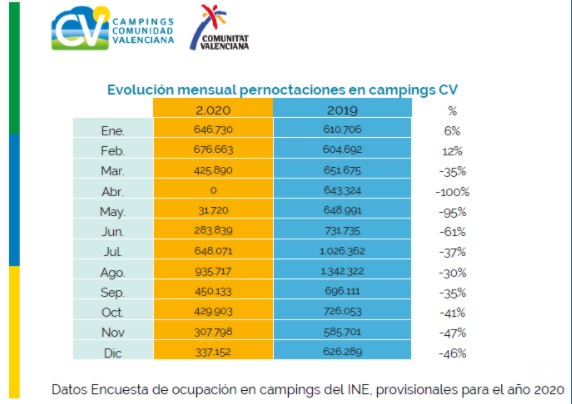 CV CAMPINGS COMUNIDAD VALENCIANA

COMUNITAT VALENCIANA

Evolución mensual pernoctaciones en campings CV

| | 2.020 | 2019 | % |
|---|---|---|---|
| Ene. | 646.730 | 610.706 | 6% |
| Feb. | 676.663 | 604.692 | 12% |
| Mar. | 425.890 | 651.675 | -35% |
| Abr. | 0 | 643.324 | -100% |
| May. | 31.720 | 648.991 | -95% |
| Jun. | 283.839 | 731.735 | -61% |
| Jul. | 648.071 | 1.026.362 | -37% |
| Ago. | 935.717 | 1.342.322 | -30% |
| Sep. | 450.133 | 696.111 | -35% |
| Oct. | 429.903 | 726.053 | -41% |
| Nov | 307.798 | 585.701 | -47% |
| Dic | 337.152 | 626.289 | -46% |

Datos Encuesta de ocupación en campings del INE, provisionales para el año 2020